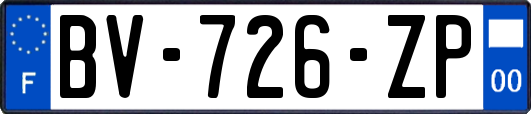 F
BV-726-ZP
00